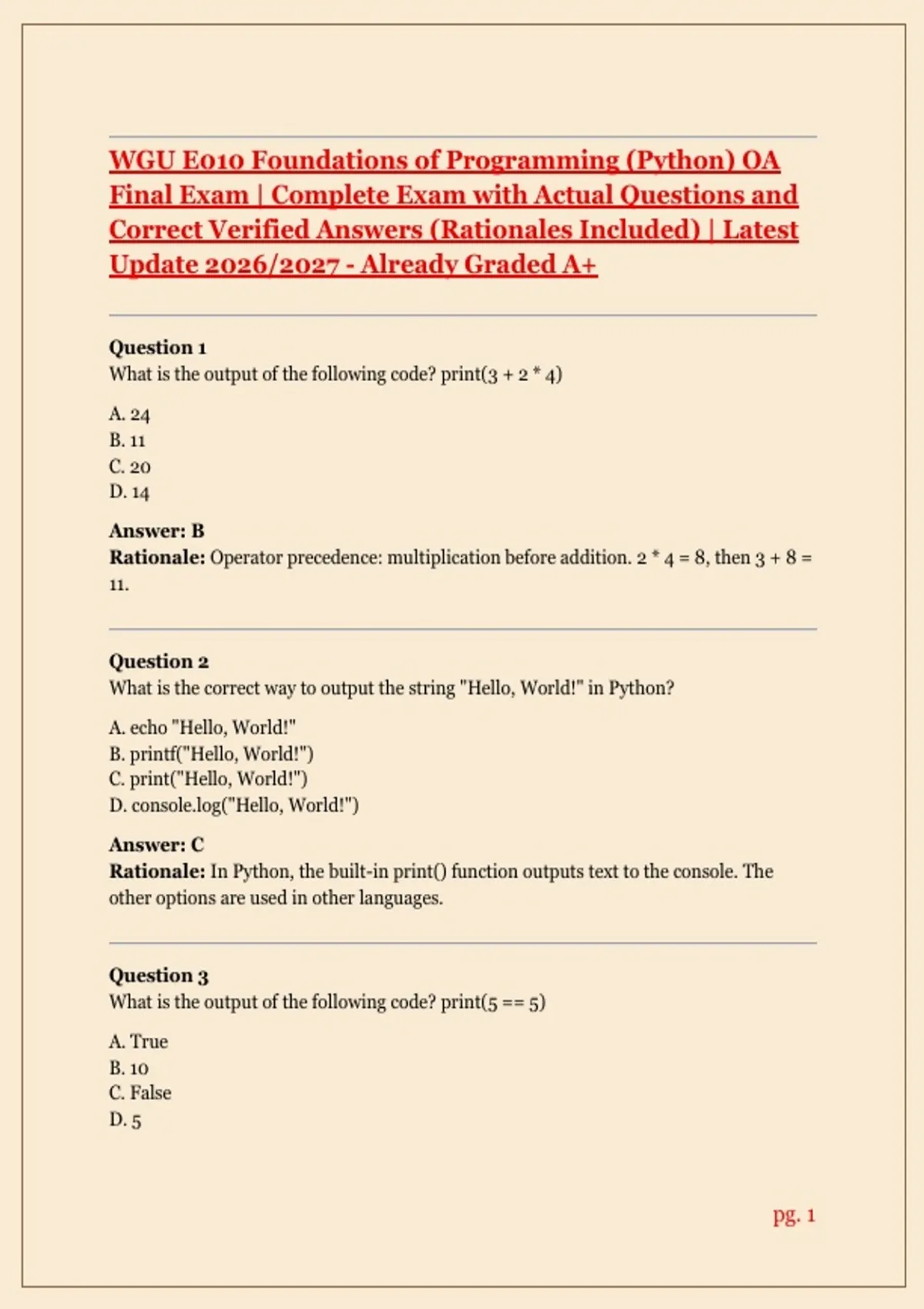 WGU E010 Foundations of Programming (Python) OA Final Exam | Complete Exam with Actual Questions and Correct Verified Answers (Rationales Included) | Latest Update 2026/2027 - Already Graded A+

Question 1
What is the output of the following code? print(3 + 2 * 4)

A. 24
B. 11
C. 20
D. 14

Answer: B
Rationale: Operator precedence: multiplication before addition. 2 * 4 = 8, then 3 + 8 = 11.

Question 2
What is the correct way to output the string "Hello, World!" in Python?

A. echo "Hello, World!"
B. printf("Hello, World!")
C. print("Hello, World!")
D. console.log("Hello, World!")

Answer: C
Rationale: In Python, the built-in print() function outputs text to the console. The other options are used in other languages.

Question 3
What is the output of the following code? print(5 == 5)

A. True
B. 10
C. False
D. 5

pg. 1